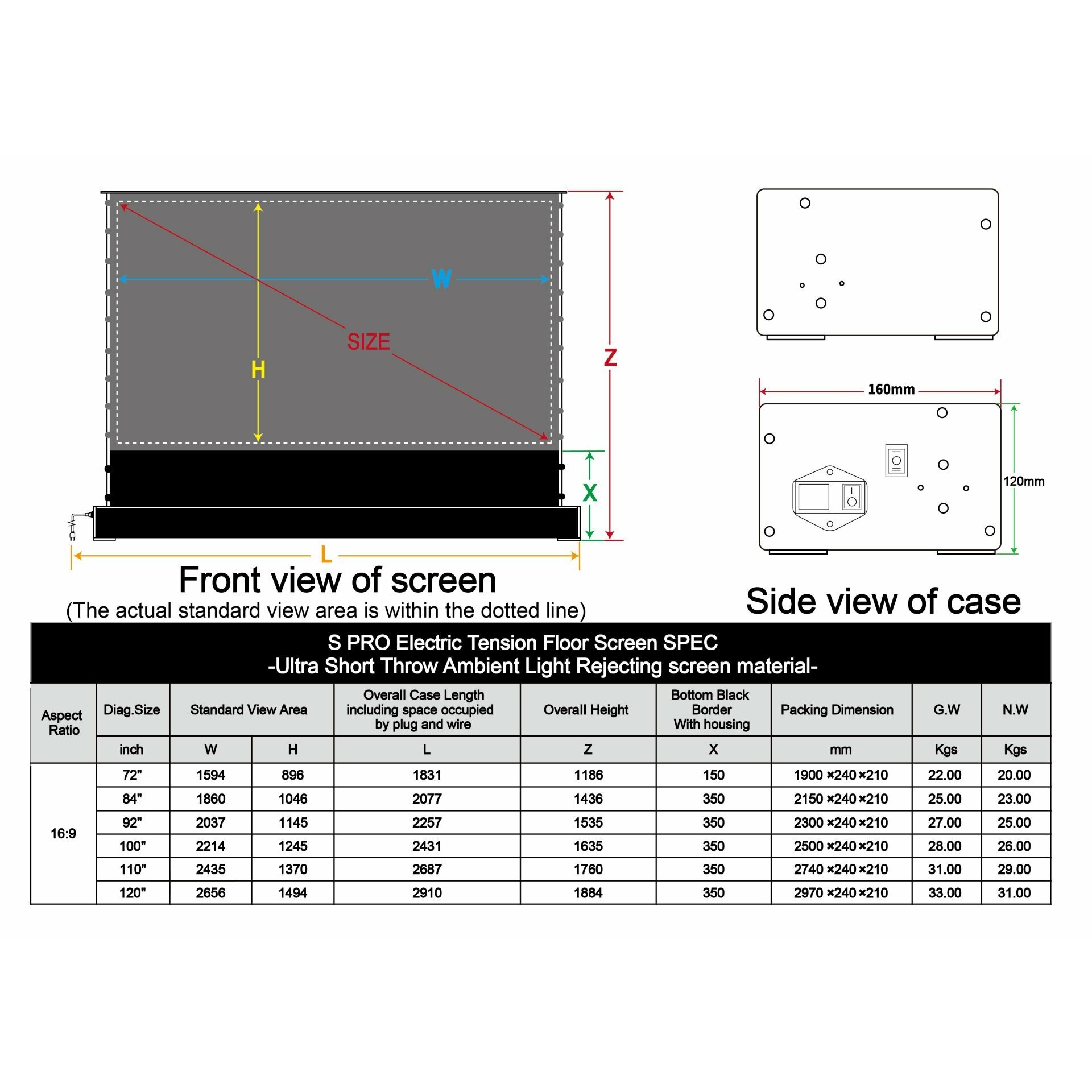 W

SIZE

H

Z

X

L

160mm

120mm

Front view of screen
(The actual standard view area is within the dotted line)

Side view of case

S PRO Electric Tension Floor Screen SPEC
-Ultra Short Throw Ambient Light Rejecting screen material-

| Aspect Ratio | Diag.Size | Standard View Area | | Overall Case Length including space occupied by plug and wire | Overall Height | Bottom Black Border With housing | Packing Dimension | G.W | N.W |
|---|---|---|---|---|---|---|---|---|---|
| | inch | W | H | L | Z | X | mm | Kgs | Kgs |
| 16:9 | 72" | 1594 | 896 | 1831 | 1186 | 150 | 1900 ×240 ×210 | 22.00 | 20.00 |
| | 84" | 1860 | 1046 | 2077 | 1436 | 350 | 2150 ×240 ×210 | 25.00 | 23.00 |
| | 92" | 2037 | 1145 | 2257 | 1535 | 350 | 2300 ×240 ×210 | 27.00 | 25.00 |
| | 100" | 2214 | 1245 | 2431 | 1635 | 350 | 2500 ×240 ×210 | 28.00 | 26.00 |
| | 110" | 2435 | 1370 | 2687 | 1760 | 350 | 2740 ×240 ×210 | 31.00 | 29.00 |
| | 120" | 2656 | 1494 | 2910 | 1884 | 350 | 2970 ×240 ×210 | 33.00 | 31.00 |